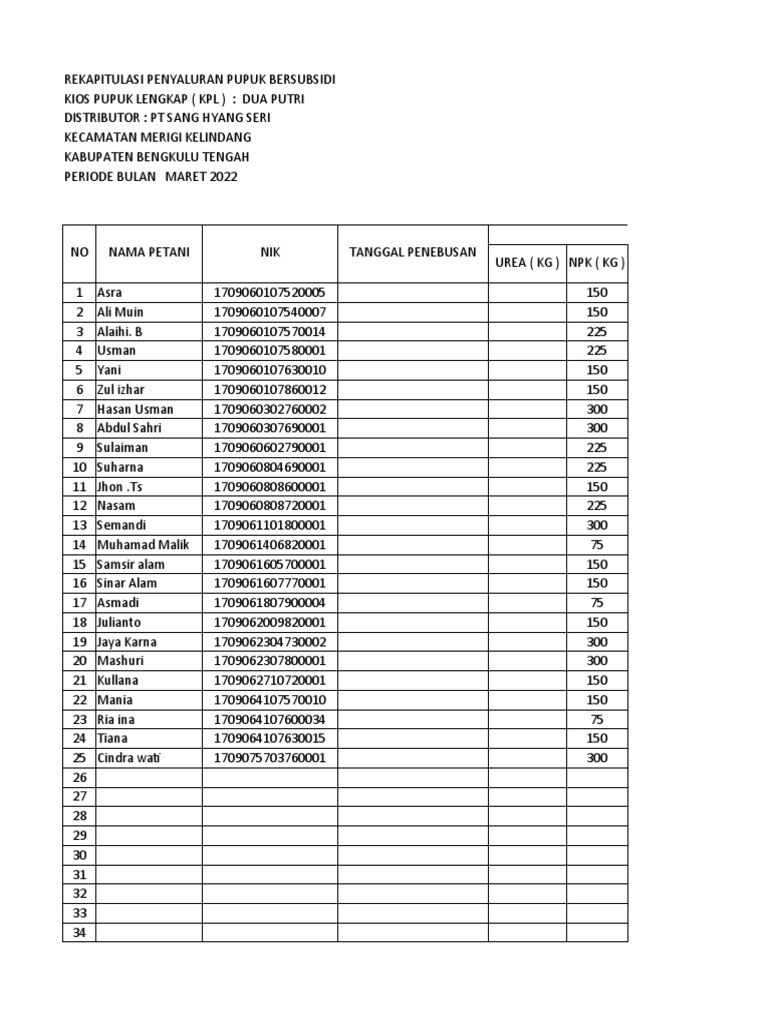 REKAPITULASI PENYALURAN PUPUK BERSUBSIDI
KIOS PUPUK LENGKAP ( KPL ) : DUA PUTRI
DISTRIBUTOR : PT SANG HYANG SERI
KECAMATAN MERIGI KELINDANG
KABUPATEN BENGKULU TENGAH
PERIODE BULAN MARET 2022

| NO | NAMA PETANI | NIK | TANGGAL PENEBUSAN | UREA ( KG ) | NPK ( KG ) |
|---|---|---|---|---|---|
| 1 | Asra | 1709060107520005 | | | 150 |
| 2 | Ali Muin | 1709060107540007 | | | 150 |
| 3 | Alaihi. B | 1709060107570014 | | | 225 |
| 4 | Usman | 1709060107580001 | | | 225 |
| 5 | Yani | 1709060107630010 | | | 150 |
| 6 | Zul izhar | 1709060107860012 | | | 150 |
| 7 | Hasan Usman | 1709060302760002 | | | 300 |
| 8 | Abdul Sahri | 1709060307690001 | | | 300 |
| 9 | Sulaiman | 1709060602790001 | | | 225 |
| 10 | Suharna | 1709060804690001 | | | 225 |
| 11 | Jhon .Ts | 1709060808600001 | | | 150 |
| 12 | Nasam | 1709060808720001 | | | 225 |
| 13 | Semandi | 1709061101800001 | | | 300 |
| 14 | Muhamad Malik | 1709061406820001 | | | 75 |
| 15 | Samsir alam | 1709061605700001 | | | 150 |
| 16 | Sinar Alam | 1709061607770001 | | | 150 |
| 17 | Asmadi | 1709061807900004 | | | 75 |
| 18 | Julianto | 1709062009820001 | | | 150 |
| 19 | Jaya Karna | 1709062304730002 | | | 300 |
| 20 | Mashuri | 1709062307800001 | | | 300 |
| 21 | Kullana | 1709062710720001 | | | 150 |
| 22 | Mania | 1709064107570010 | | | 150 |
| 23 | Ria ina | 1709064107600034 | | | 75 |
| 24 | Tiana | 1709064107630015 | | | 150 |
| 25 | Cindra wati | 1709075703760001 | | | 300 |
| 26 | | | | | |
| 27 | | | | | |
| 28 | | | | | |
| 29 | | | | | |
| 30 | | | | | |
| 31 | | | | | |
| 32 | | | | | |
| 33 | | | | | |
| 34 | | | | | |